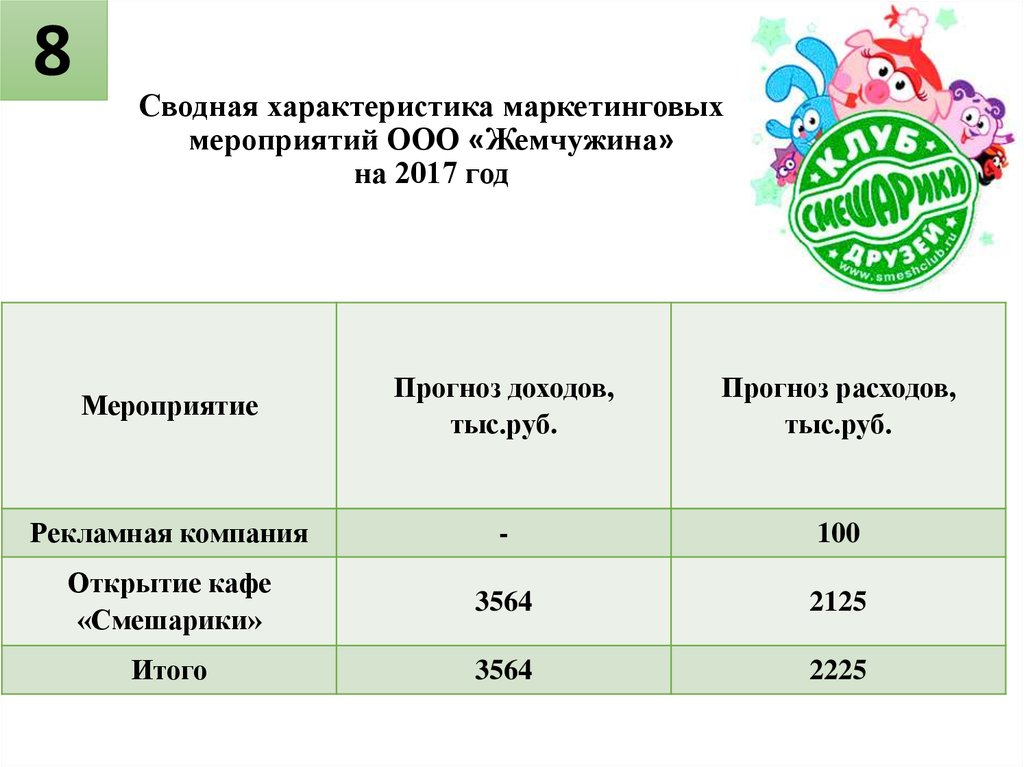 8

Сводная характеристика маркетинговых мероприятий ООО «Жемчужина» на 2017 год

КЛУБ СМЕШАРИКИ ДРУЗЕЙ www.smeshclub.ru

| Мероприятие | Прогноз доходов, тыс.руб. | Прогноз расходов, тыс.руб. |
|---|---|---|
| Рекламная компания | - | 100 |
| Открытие кафе «Смешарики» | 3564 | 2125 |
| Итого | 3564 | 2225 |